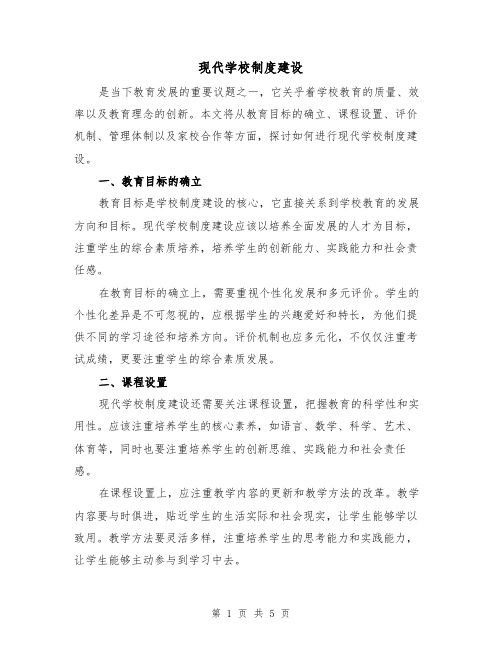 现代学校制度建设

是当下教育发展的重要议题之一，它关乎着学校教育的质量、效率以及教育理念的创新。本文将从教育目标的确立、课程设置、评价机制、管理体制以及家校合作等方面，探讨如何进行现代学校制度建设。

一、教育目标的确立

教育目标是学校制度建设的核心，它直接关系到学校教育的发展方向和目标。现代学校制度建设应该以培养全面发展的人才为目标，注重学生的综合素质培养，培养学生的创新能力、实践能力和社会责任感。

在教育目标的确立上，需要重视个性化发展和多元评价。学生的个性化差异是不可忽视的，应根据学生的兴趣爱好和特长，为他们提供不同的学习途径和培养方向。评价机制也应多元化，不仅仅注重考试成绩，更要注重学生的综合素质发展。

二、课程设置

现代学校制度建设还需要关注课程设置，把握教育的科学性和实用性。应该注重培养学生的核心素养，如语言、数学、科学、艺术、体育等，同时也要注重培养学生的创新思维、实践能力和社会责任感。

在课程设置上，应注重教学内容的更新和教学方法的改革。教学内容要与时俱进，贴近学生的生活实际和社会现实，让学生能够学以致用。教学方法要灵活多样，注重培养学生的思考能力和实践能力，让学生能够主动参与到学习中去。

第 1 页 共 5 页